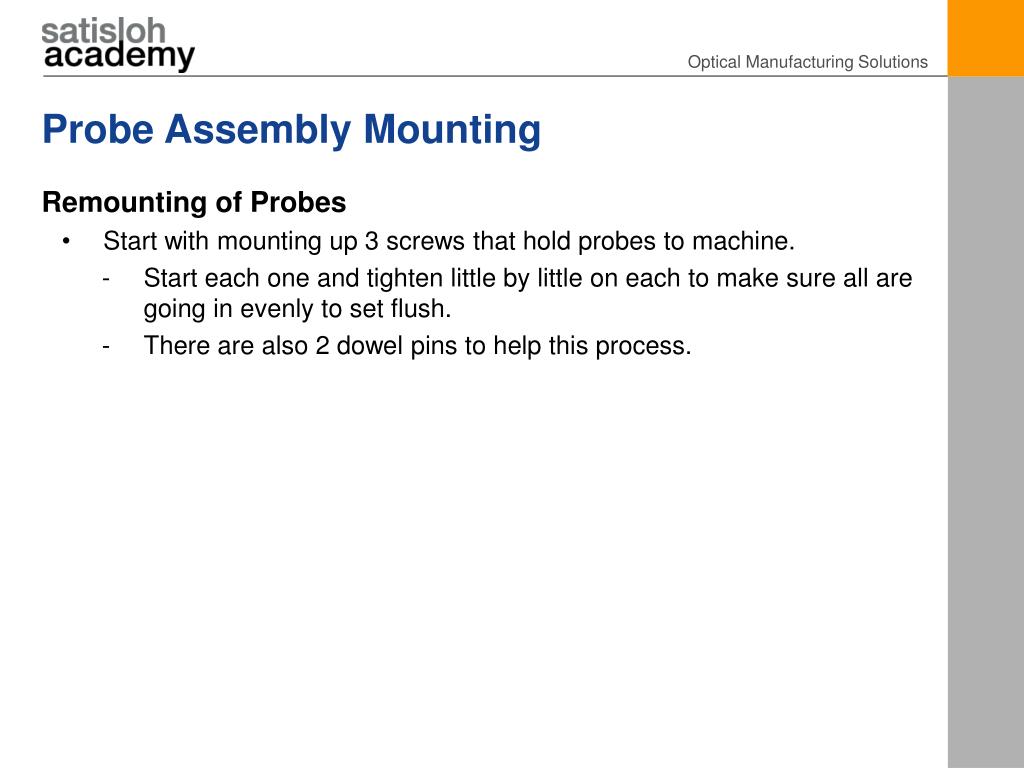 satisloh
academy

Optical Manufacturing Solutions

Probe Assembly Mounting

Remounting of Probes

• Start with mounting up 3 screws that hold probes to machine.

- Start each one and tighten little by little on each to make sure all are going in evenly to set flush.

- There are also 2 dowel pins to help this process.